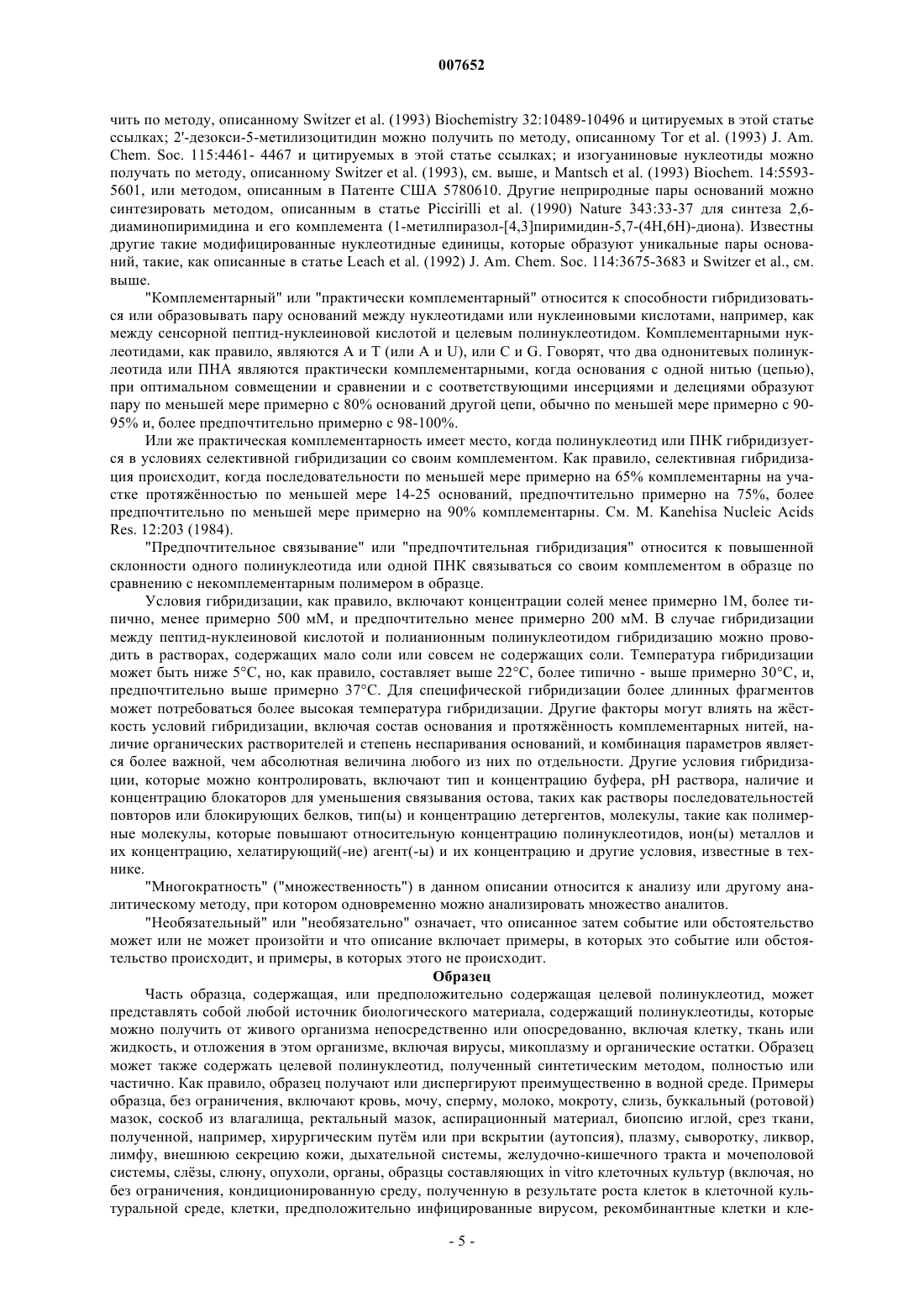 007652

чить по методу, описанному Switzer et al. (1993) Biochemistry 32:10489-10496 и цитируемых в этой статье ссылках; 2'-дезокси-5-метилизоцитидин можно получить по методу, описанному Tor et al. (1993) J. Am. Chem. Soc. 115:4461- 4467 и цитируемых в этой статье ссылках; и изогуаниновые нуклеотиды можно получать по методу, описанному Switzer et al. (1993), см. выше, и Mantsch et al. (1993) Biochem. 14:5593-5601, или методом, описанным в Патенте США 5780610. Другие неприродные пары оснований можно синтезировать методом, описанным в статье Piccirilli et al. (1990) Nature 343:33-37 для синтеза 2,6-диаминопиримидина и его комплемента (1-метилпиразол-[4,3]пиримидин-5,7-(4H,6H)-диона). Известны другие такие модифицированные нуклеотидные единицы, которые образуют уникальные пары оснований, такие, как описанные в статье Leach et al. (1992) J. Am. Chem. Soc. 114:3675-3683 и Switzer et al., см. выше.

"Комплементарный" или "практически комплементарный" относится к способности гибридизоваться или образовывать пару оснований между нуклеотидами или нуклеиновыми кислотами, например, как между сенсорной пептид-нуклеиновой кислотой и целевым полинуклеотидом. Комплементарными нуклеотидами, как правило, являются A и T (или A и U), или C и G. Говорят, что два однонитевых полинуклеотида или ПНА являются практически комплементарными, когда основания с одной нитью (цепью), при оптимальном совмещении и сравнении и с соответствующими инсерциями и делециями образуют пару по меньшей мере примерно с 80% оснований другой цепи, обычно по меньшей мере примерно с 90-95% и, более предпочтительно примерно с 98-100%.

Или же практическая комплементарность имеет место, когда полинуклеотид или ПНК гибридизуется в условиях селективной гибридизации со своим комплементом. Как правило, селективная гибридизация происходит, когда последовательности по меньшей мере примерно на 65% комплементарны на участке протяжённостью по меньшей мере 14-25 оснований, предпочтительно примерно на 75%, более предпочтительно по меньшей мере примерно на 90% комплементарны. См. M. Kanehisa Nucleic Acids Res. 12:203 (1984).

"Предпочтительное связывание" или "предпочтительная гибридизация" относится к повышенной склонности одного полинуклеотида или одной ПНК связываться со своим комплементом в образце по сравнению с некомплементарным полимером в образце.

Условия гибридизации, как правило, включают концентрации солей менее примерно 1М, более типично, менее примерно 500 мМ, и предпочтительно менее примерно 200 мМ. В случае гибридизации между пептид-нуклеиновой кислотой и полианионным полинуклеотидом гибридизацию можно проводить в растворах, содержащих мало соли или совсем не содержащих соли. Температура гибридизации может быть ниже 5°C, но, как правило, составляет выше 22°C, более типично - выше примерно 30°C, и, предпочтительно выше примерно 37°C. Для специфической гибридизации более длинных фрагментов может потребоваться более высокая температура гибридизации. Другие факторы могут влиять на жёсткость условий гибридизации, включая состав основания и протяжённость комплементарных нитей, наличие органических растворителей и степень неспаривания оснований, и комбинация параметров является более важной, чем абсолютная величина любого из них по отдельности. Другие условия гибридизации, которые можно контролировать, включают тип и концентрацию буфера, pH раствора, наличие и концентрацию блокаторов для уменьшения связывания остова, таких как растворы последовательностей повторов или блокирующих белков, тип(ы) и концентрацию детергентов, молекулы, такие как полимерные молекулы, которые повышают относительную концентрацию полинуклеотидов, ион(ы) металлов и их концентрацию, хелатирующий(-ие) агент(-ы) и их концентрацию и другие условия, известные в технике.

"Многократность" ("множественность") в данном описании относится к анализу или другому аналитическому методу, при котором одновременно можно анализировать множество аналитов.

"Необязательный" или "необязательно" означает, что описанное затем событие или обстоятельство может или не может произойти и что описание включает примеры, в которых это событие или обстоятельство происходит, и примеры, в которых этого не происходит.

Образец

Часть образца, содержащая, или предположительно содержащая целевой полинуклеотид, может представлять собой любой источник биологического материала, содержащий полинуклеотиды, которые можно получить от живого организма непосредственно или опосредованно, включая клетку, ткань или жидкость, и отложения в этом организме, включая вирусы, микоплазму и органические остатки. Образец может также содержать целевой полинуклеотид, полученный синтетическим методом, полностью или частично. Как правило, образец получают или диспергируют преимущественно в водной среде. Примеры образца, без ограничения, включают кровь, мочу, сперму, молоко, мокроту, слизь, буккальный (ротовой) мазок, соскоб из влагалища, ректальный мазок, аспирационный материал, биопсию иглой, срез ткани, полученной, например, хирургическим путём или при вскрытии (аутопсия), плазму, сыворотку, ликвор, лимфу, внешнюю секрецию кожи, дыхательной системы, желудочно-кишечного тракта и мочеполовой системы, слёзы, слюну, опухоли, органы, образцы составляющих in vitro клеточных культур (включая, но без ограничения, кондиционированную среду, полученную в результате роста клеток в клеточной культуральной среде, клетки, предположительно инфицированные вирусом, рекомбинантные клетки и кле-

- 5 -